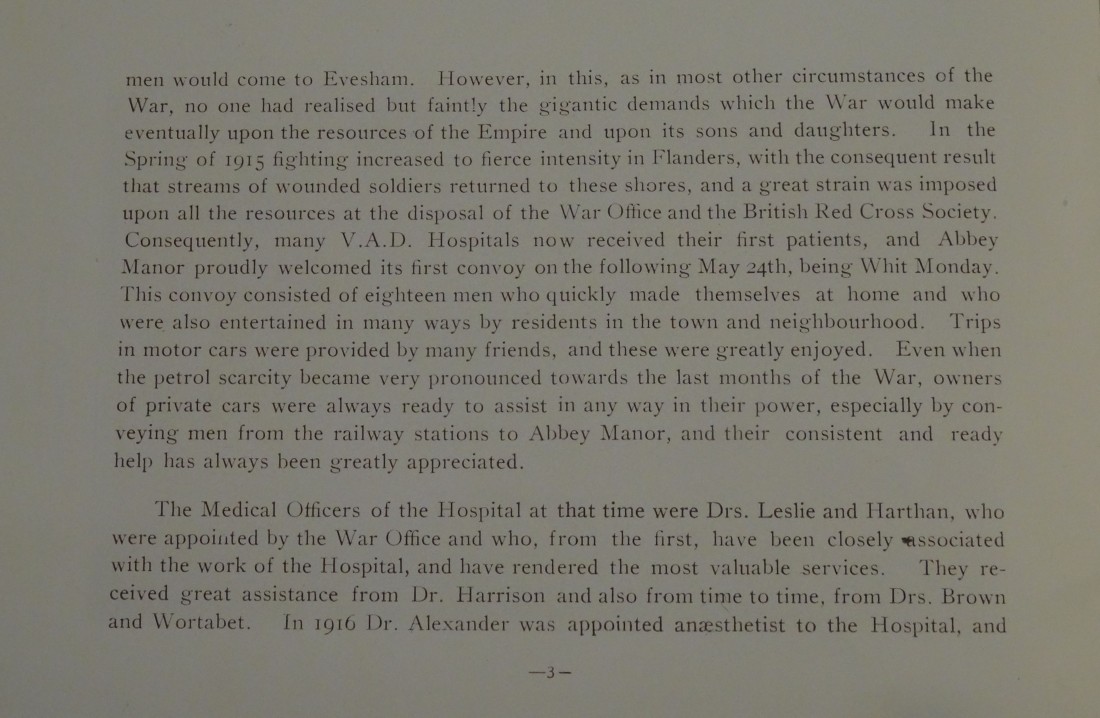 men would come to Evesham. However, in this, as in most other circumstances of the War, no one had realised but faintly the gigantic demands which the War would make eventually upon the resources of the Empire and upon its sons and daughters. In the Spring of 1915 fighting increased to fierce intensity in Flanders, with the consequent result that streams of wounded soldiers returned to these shores, and a great strain was imposed upon all the resources at the disposal of the War Office and the British Red Cross Society. Consequently, many V.A.D. Hospitals now received their first patients, and Abbey Manor proudly welcomed its first convoy on the following May 24th, being Whit Monday. This convoy consisted of eighteen men who quickly made themselves at home and who were also entertained in many ways by residents in the town and neighbourhood. Trips in motor cars were provided by many friends, and these were greatly enjoyed. Even when the petrol scarcity became very pronounced towards the last months of the War, owners of private cars were always ready to assist in any way in their power, especially by conveying men from the railway stations to Abbey Manor, and their consistent and ready help has always been greatly appreciated.

The Medical Officers of the Hospital at that time were Drs. Leslie and Harthan, who were appointed by the War Office and who, from the first, have been closely associated with the work of the Hospital, and have rendered the most valuable services. They received great assistance from Dr. Harrison and also from time to time, from Drs. Brown and Wortabet. In 1916 Dr. Alexander was appointed anæsthetist to the Hospital, and

—3—